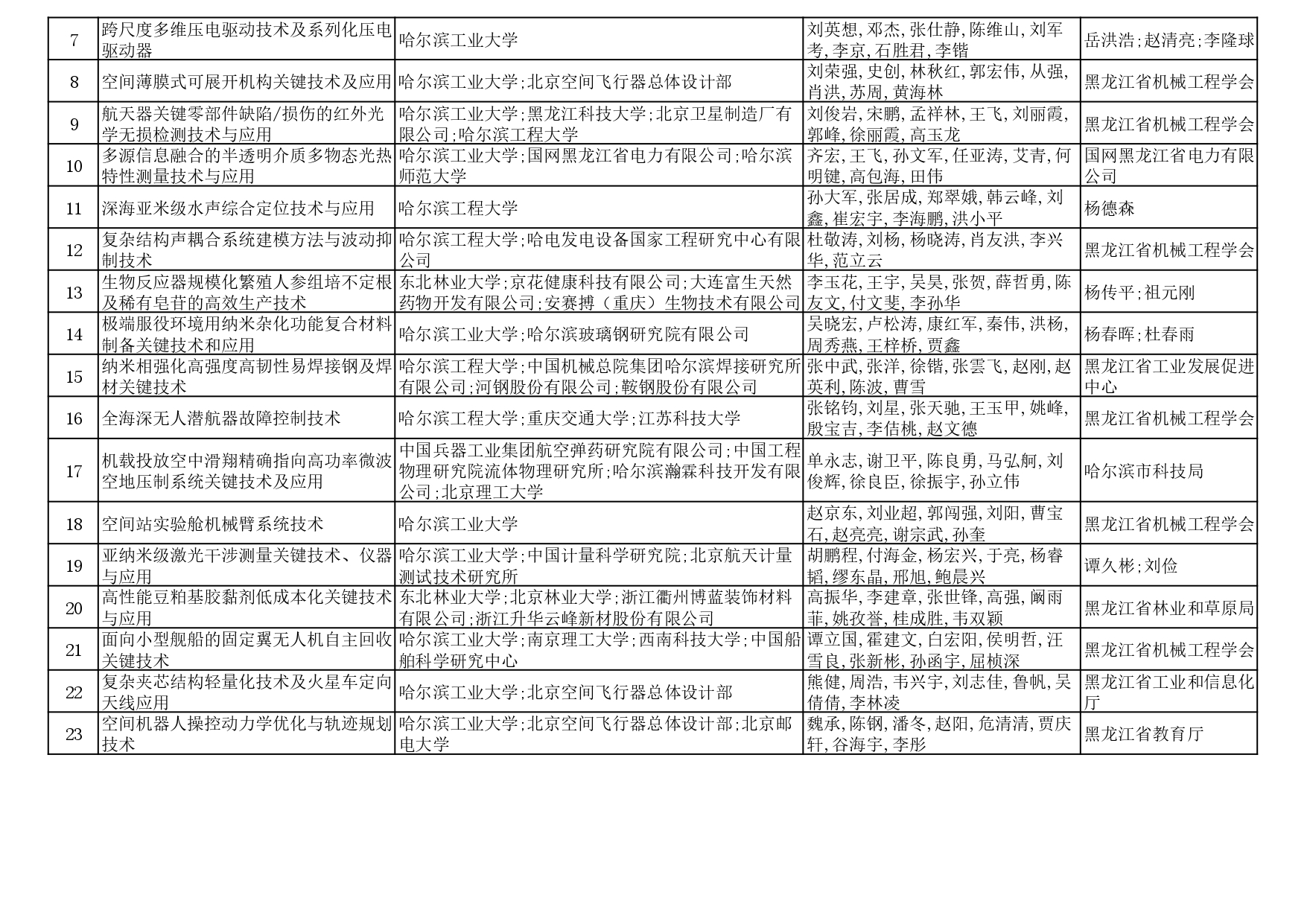 | 7 | 跨尺度多维压电驱动技术及系列化压电驱动器 | 哈尔滨工业大学 | 刘英想,邓杰,张仕静,陈维山,刘军考,李京,石胜君,李锴 | 岳洪浩;赵清亮;李隆球 |
|---|---|---|---|---|
| 8 | 空间薄膜式可展开机构关键技术及应用 | 哈尔滨工业大学;北京空间飞行器总体设计部 | 刘荣强,史创,林秋红,郭宏伟,从强,肖洪,苏周,黄海林 | 黑龙江省机械工程学会 |
| 9 | 航天器关键零部件缺陷/损伤的红外光学无损检测技术与应用 | 哈尔滨工业大学;黑龙江科技大学;北京卫星制造厂有限公司;哈尔滨工程大学 | 刘俊岩,宋鹏,孟祥林,王飞,刘丽霞,郭峰,徐丽霞,高玉龙 | 黑龙江省机械工程学会 |
| 10 | 多源信息融合的半透明介质多物态光热特性测量技术与应用 | 哈尔滨工业大学;国网黑龙江省电力有限公司;哈尔滨师范大学 | 齐宏,王飞,孙文军,任亚涛,艾青,何明键,高包海,田伟 | 国网黑龙江省电力有限公司 |
| 11 | 深海亚米级水声综合定位技术与应用 | 哈尔滨工程大学 | 孙大军,张居成,郑翠娥,韩云峰,刘鑫,崔宏宇,李海鹏,洪小平 | 杨德森 |
| 12 | 复杂结构声耦合系统建模方法与波动抑制技术 | 哈尔滨工程大学;哈电发电设备国家工程研究中心有限公司 | 杜敬涛,刘杨,杨晓涛,肖友洪,李兴华,范立云 | 黑龙江省机械工程学会 |
| 13 | 生物反应器规模化繁殖人参组培不定根及稀有皂苷的高效生产技术 | 东北林业大学;京花健康科技有限公司;大连富生天然药物开发有限公司;安赛搏(重庆)生物技术有限公司 | 李玉花,王宇,吴昊,张贺,薛哲勇,陈友文,付文斐,李孙华 | 杨传平;祖元刚 |
| 14 | 极端服役环境用纳米杂化功能复合材料制备关键技术和应用 | 哈尔滨工业大学;哈尔滨玻璃钢研究院有限公司 | 吴晓宏,卢松涛,康红军,秦伟,洪杨,周秀燕,王梓桥,贾鑫 | 杨春晖;杜春雨 |
| 15 | 纳米相强化高强度高韧性易焊接钢及焊材关键技术 | 哈尔滨工程大学;中国机械总院集团哈尔滨焊接研究所有限公司;河钢股份有限公司;鞍钢股份有限公司 | 张中武,张洋,徐锴,张雲飞,赵刚,赵英利,陈波,曹雪 | 黑龙江省工业发展促进中心 |
| 16 | 全海深无人潜航器故障控制技术 | 哈尔滨工程大学;重庆交通大学;江苏科技大学 | 张铭钧,刘星,张天驰,王玉甲,姚峰,殷宝吉,李佶桃,赵文德 | 黑龙江省机械工程学会 |
| 17 | 机载投放空中滑翔精确指向高功率微波空地压制系统关键技术及应用 | 中国兵器工业集团航空弹药研究院有限公司;中国工程物理研究院流体物理研究所;哈尔滨瀚霖科技开发有限公司;北京理工大学 | 单永志,谢卫平,陈良勇,马弘舸,刘俊辉,徐良臣,徐振宇,孙立伟 | 哈尔滨市科技局 |
| 18 | 空间站实验舱机械臂系统技术 | 哈尔滨工业大学 | 赵京东,刘业超,郭闯强,刘阳,曹宝石,赵亮亮,谢宗武,孙奎 | 黑龙江省机械工程学会 |
| 19 | 亚纳米级激光干涉测量关键技术、仪器与应用 | 哈尔滨工业大学;中国计量科学研究院;北京航天计量测试技术研究所 | 胡鹏程,付海金,杨宏兴,于亮,杨睿韬,缪东晶,邢旭,鲍晨兴 | 谭久彬;刘俭 |
| 20 | 高性能豆粕基胶黏剂低成本化关键技术与应用 | 东北林业大学;北京林业大学;浙江衢州博蓝装饰材料有限公司;浙江升华云峰新材股份有限公司 | 高振华,李建章,张世锋,高强,阚雨菲,姚孜誉,桂成胜,韦双颖 | 黑龙江省林业和草原局 |
| 21 | 面向小型舰船的固定翼无人机自主回收关键技术 | 哈尔滨工业大学;南京理工大学;西南科技大学;中国船舶科学研究中心 | 谭立国,霍建文,白宏阳,侯明哲,汪雪良,张新彬,孙函宇,屈桢深 | 黑龙江省机械工程学会 |
| 22 | 复杂夹芯结构轻量化技术及火星车定向天线应用 | 哈尔滨工业大学;北京空间飞行器总体设计部 | 熊健,周浩,韦兴宇,刘志佳,鲁帆,吴倩倩,李林凌 | 黑龙江省工业和信息化厅 |
| 23 | 空间机器人操控动力学优化与轨迹规划技术 | 哈尔滨工业大学;北京空间飞行器总体设计部;北京邮电大学 | 魏承,陈钢,潘冬,赵阳,危清清,贾庆轩,谷海宇,李彤 | 黑龙江省教育厅 |